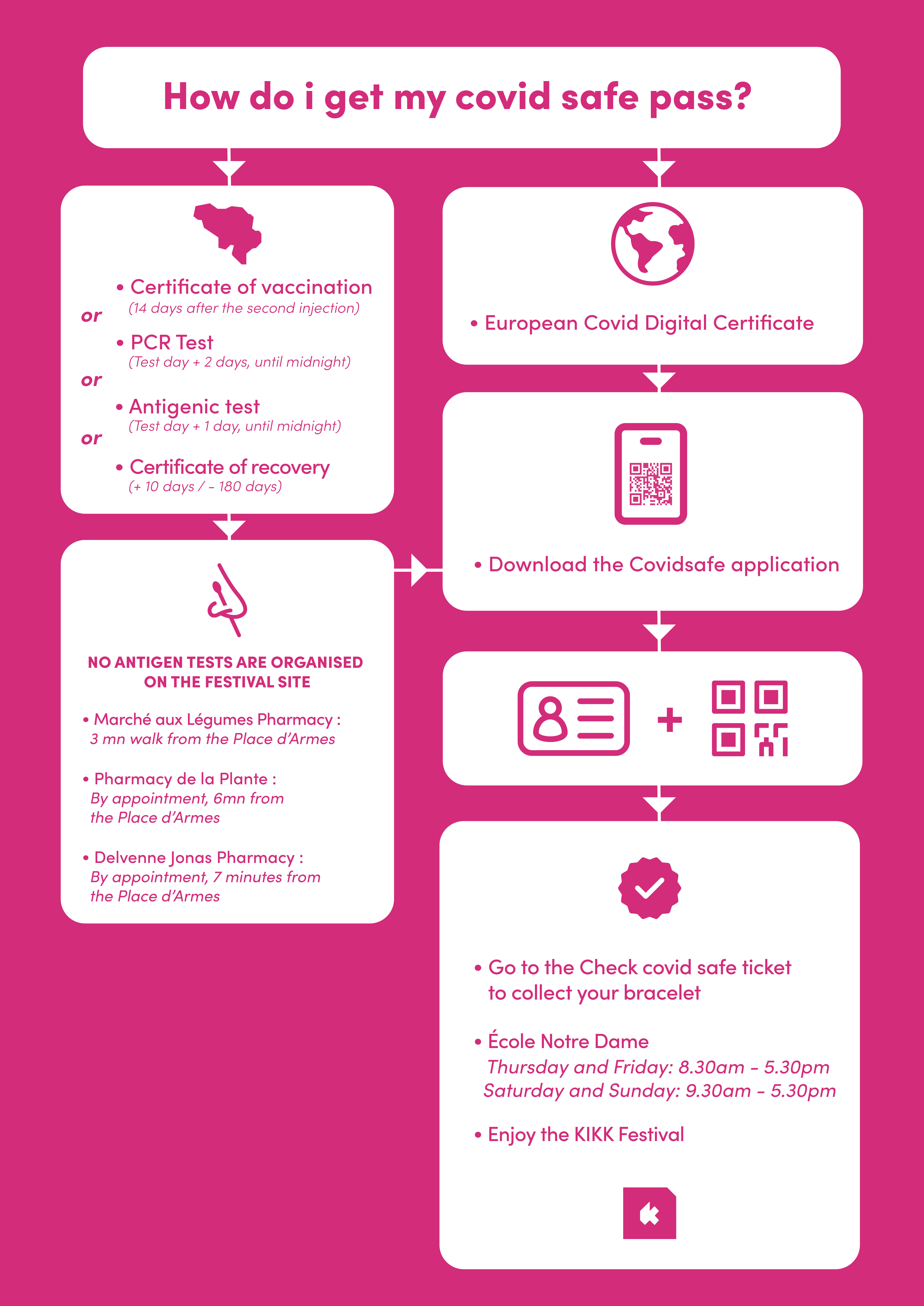 How do i get my covid safe pass?

• Certificate of vaccination
(14 days after the second injection)
or
• PCR Test
(Test day + 2 days, until midnight)
or
• Antigenic test
(Test day + 1 day, until midnight)
or
• Certificate of recovery
(+ 10 days / - 180 days)

NO ANTIGEN TESTS ARE ORGANISED ON THE FESTIVAL SITE

• Marché aux Légumes Pharmacy :
3 mn walk from the Place d'Armes

• Pharmacy de la Plante :
By appointment, 6mn from the Place d'Armes

• Delvenne Jonas Pharmacy :
By appointment, 7 minutes from the Place d'Armes

• European Covid Digital Certificate

• Download the Covidsafe application

+

• Go to the Check covid safe ticket to collect your bracelet

• École Notre Dame
Thursday and Friday: 8.30am - 5.30pm
Saturday and Sunday: 9.30am - 5.30pm

• Enjoy the KIKK Festival